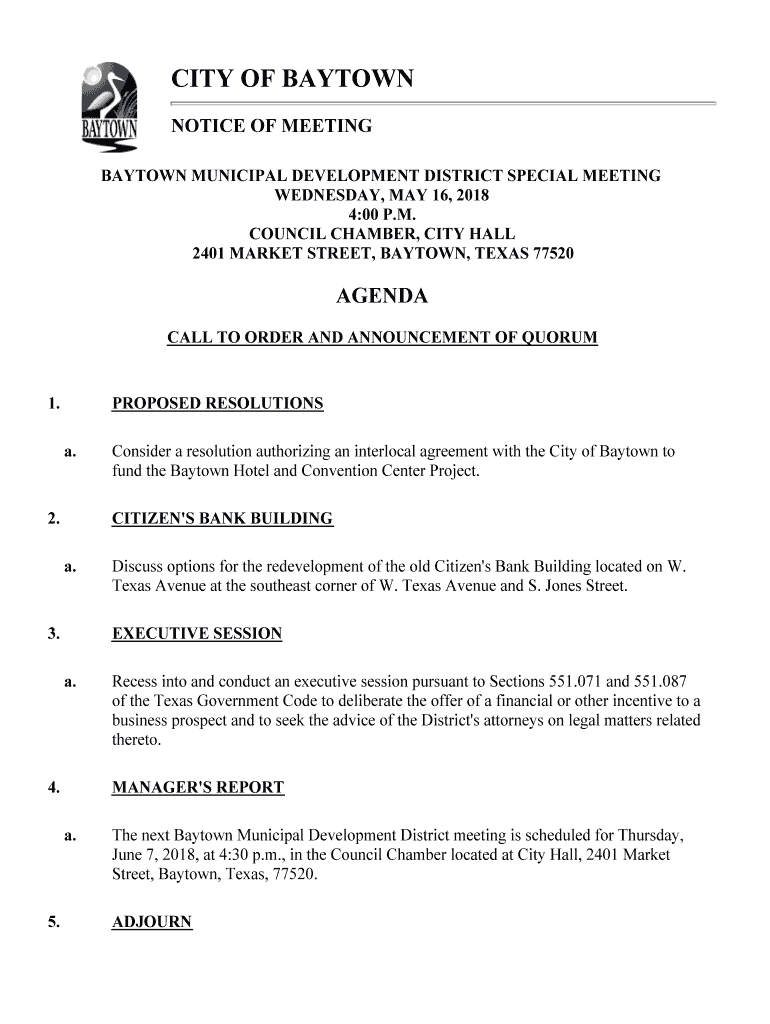 BAYTOWN

CITY OF BAYTOWN

NOTICE OF MEETING

BAYTOWN MUNICIPAL DEVELOPMENT DISTRICT SPECIAL MEETING
WEDNESDAY, MAY 16, 2018
4:00 P.M.
COUNCIL CHAMBER, CITY HALL
2401 MARKET STREET, BAYTOWN, TEXAS 77520

AGENDA

CALL TO ORDER AND ANNOUNCEMENT OF QUORUM

1. PROPOSED RESOLUTIONS

a. Consider a resolution authorizing an interlocal agreement with the City of Baytown to fund the Baytown Hotel and Convention Center Project.

2. CITIZEN'S BANK BUILDING

a. Discuss options for the redevelopment of the old Citizen's Bank Building located on W. Texas Avenue at the southeast corner of W. Texas Avenue and S. Jones Street.

3. EXECUTIVE SESSION

a. Recess into and conduct an executive session pursuant to Sections 551.071 and 551.087 of the Texas Government Code to deliberate the offer of a financial or other incentive to a business prospect and to seek the advice of the District's attorneys on legal matters related thereto.

4. MANAGER'S REPORT

a. The next Baytown Municipal Development District meeting is scheduled for Thursday, June 7, 2018, at 4:30 p.m., in the Council Chamber located at City Hall, 2401 Market Street, Baytown, Texas, 77520.

5. ADJOURN